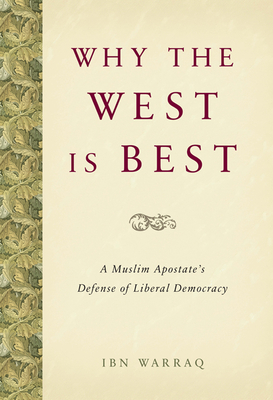 WHY THE WEST IS BEST

A Muslim Apostate's Defense of Liberal Democracy

IBN WARRAQ